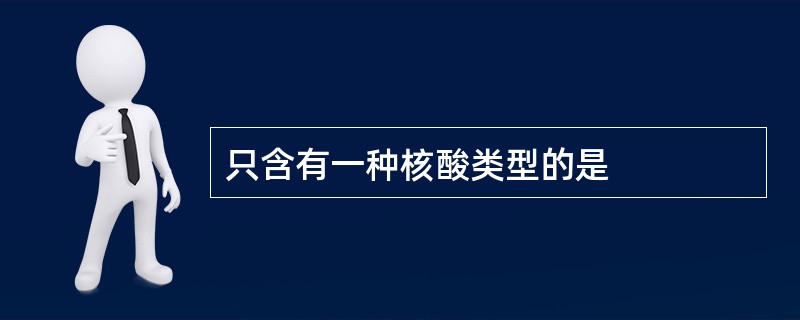 只含有一种核酸类型的是